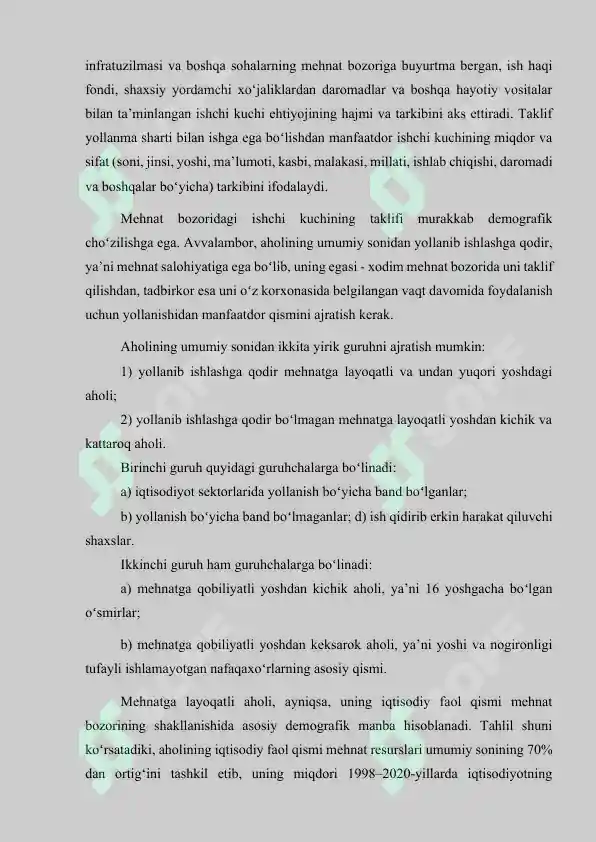 infratuzilmasi va boshqa sohalarning mehnat bozoriga buyurtma bergan, ish haqi fondi, shaxsiy yordamchi xo‘jaliklardan daromadlar va boshqa hayotiy vositalar bilan ta’minlangan ishchi kuchi ehtiyojining hajmi va tarkibini aks ettiradi. Taklif yollanma sharti bilan ishga ega bo‘lishdan manfaatdor ishchi kuchining miqdor va sifat (soni, jinsi, yoshi, ma’lumoti, kasbi, malakasi, millati, ishlab chiqishi, daromadi va boshqalar bo‘yicha) tarkibini ifodalaydi.

Mehnat bozoridagi ishchi kuchining taklifi murakkab demografik cho‘zilishga ega. Avvalambor, aholining umumiy sonidan yollanib ishlashga qodir, ya’ni mehnat salohiyatiga ega bo‘lib, uning egasi - xodim mehnat bozorida uni taklif qilishdan, tadbirkor esa uni o‘z korxonasida belgilangan vaqt davomida foydalanish uchun yollanishidan manfaatdor qismini ajratish kerak.

Aholining umumiy sonidan ikkita yirik guruhni ajratish mumkin:

1) yollanib ishlashga qodir mehnatga layoqatli va undan yuqori yoshdagi aholi;

2) yollanib ishlashga qodir bo‘lmagan mehnatga layoqatli yoshdan kichik va kattaroq aholi.

Birinchi guruh quyidagi guruhchalarga bo‘linadi:

a) iqtisodiyot sektorlarida yollanish bo‘yicha band bo‘lganlar;

b) yollanish bo‘yicha band bo‘lmaganlar; d) ish qidirib erkin harakat qiluvchi shaxslar.

Ikkinchi guruh ham guruhchalarga bo‘linadi:

a) mehnatga qobiliyatli yoshdan kichik aholi, ya’ni 16 yoshgacha bo‘lgan o‘smirlar;

b) mehnatga qobiliyatli yoshdan keksarok aholi, ya’ni yoshi va nogironligi tufayli ishlamayotgan nafaqaxo‘rlarning asosiy qismi.

Mehnatga layoqatli aholi, ayniqsa, uning iqtisodiy faol qismi mehnat bozorining shakllanishida asosiy demografik manba hisoblanadi. Tahlil shuni ko‘rsatadiki, aholining iqtisodiy faol qismi mehnat resurslari umumiy sonining 70% dan ortig‘ini tashkil etib, uning miqdori 1998–2020-yillarda iqtisodiyotning